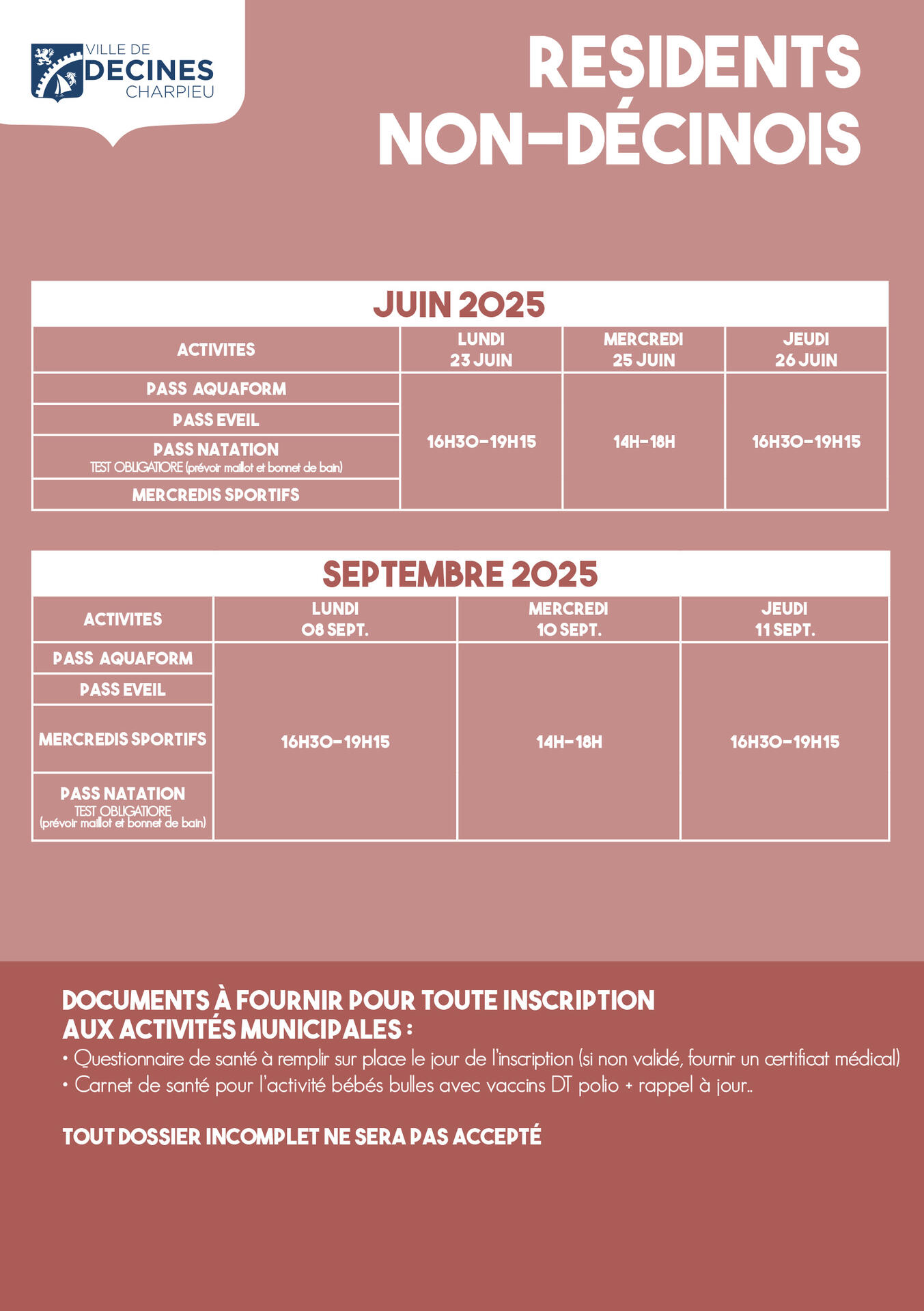 VILLE DE
DECINES
CHARPIEU

RESIDENTS
NON-DÉCINOIS

JUIN 2025

| ACTIVITES | LUNDI 23 JUIN | MERCREDI 25 JUIN | JEUDI 26 JUIN |
|---|---|---|---|
| PASS AQUAFORM | 16H30-19H15 | 14H-18H | 16H30-19H15 |
| PASS EVEIL | | | |
| PASS NATATION TEST OBLIGATIORE (prévoir maillot et bonnet de bain) | | | |
| MERCREDIS SPORTIFS | | | |

SEPTEMBRE 2025

| ACTIVITES | LUNDI 08 SEPT. | MERCREDI 10 SEPT. | JEUDI 11 SEPT. |
|---|---|---|---|
| PASS AQUAFORM | 16H30-19H15 | 14H-18H | 16H30-19H15 |
| PASS EVEIL | | | |
| MERCREDIS SPORTIFS | | | |
| PASS NATATION TEST OBLIGATIORE (prévoir maillot et bonnet de bain) | | | |

DOCUMENTS À FOURNIR POUR TOUTE INSCRIPTION AUX ACTIVITÉS MUNICIPALES :
• Questionnaire de santé à remplir sur place le jour de l'inscription (si non validé, fournir un certificat médical)
• Carnet de santé pour l'activité bébés bulles avec vaccins DT polio + rappel à jour..

TOUT DOSSIER INCOMPLET NE SERA PAS ACCEPTÉ